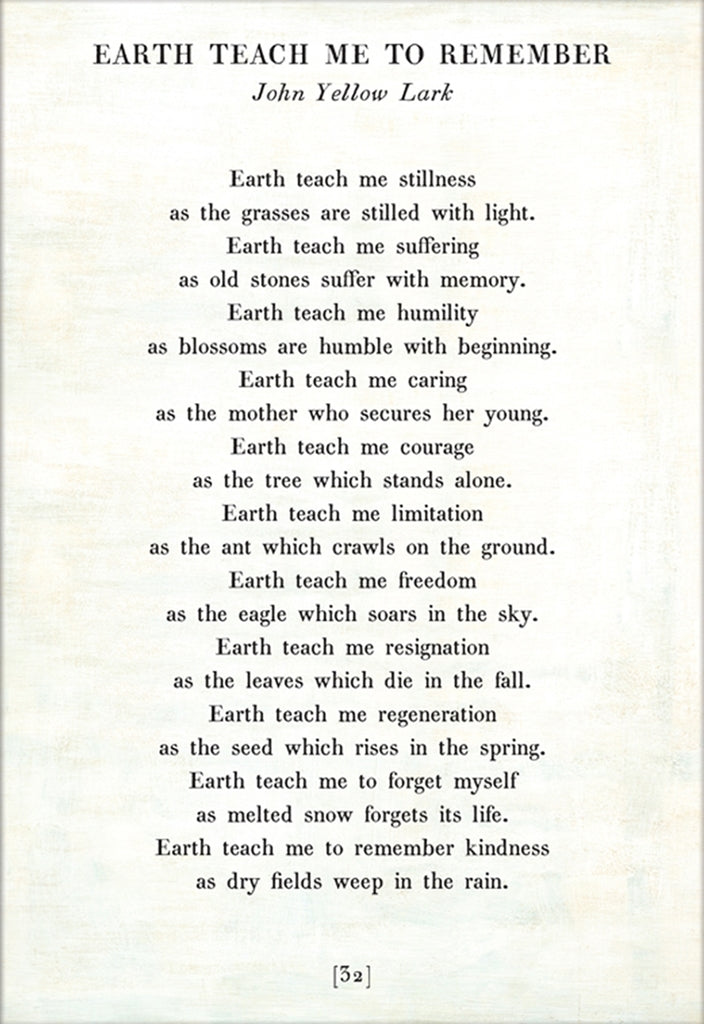 EARTH TEACH ME TO REMEMBER
John Yellow Lark

Earth teach me stillness
as the grasses are stilled with light.
Earth teach me suffering
as old stones suffer with memory.
Earth teach me humility
as blossoms are humble with beginning.
Earth teach me caring
as the mother who secures her young.
Earth teach me courage
as the tree which stands alone.
Earth teach me limitation
as the ant which crawls on the ground.
Earth teach me freedom
as the eagle which soars in the sky.
Earth teach me resignation
as the leaves which die in the fall.
Earth teach me regeneration
as the seed which rises in the spring.
Earth teach me to forget myself
as melted snow forgets its life.
Earth teach me to remember kindness
as dry fields weep in the rain.

[32]